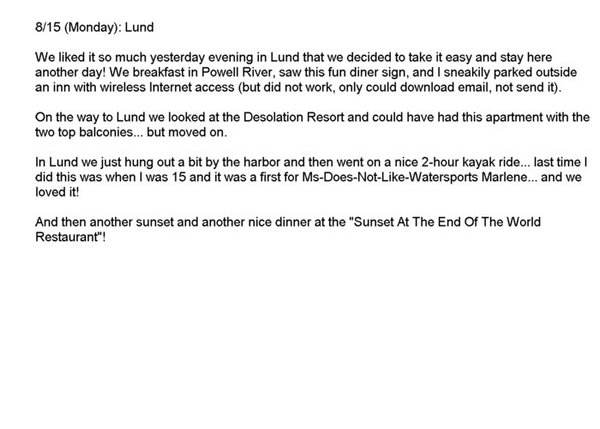 8/15 (Monday): Lund

We liked it so much yesterday evening in Lund that we decided to take it easy and stay here another day! We breakfast in Powell River, saw this fun diner sign, and I sneakily parked outside an inn with wireless Internet access (but did not work, only could download email, not send it).

On the way to Lund we looked at the Desolation Resort and could have had this apartment with the two top balconies... but moved on.

In Lund we just hung out a bit by the harbor and then went on a nice 2-hour kayak ride... last time I did this was when I was 15 and it was a first for Ms-Does-Not-Like-Watersports Marlene... and we loved it!

And then another sunset and another nice dinner at the "Sunset At The End Of The World Restaurant"!